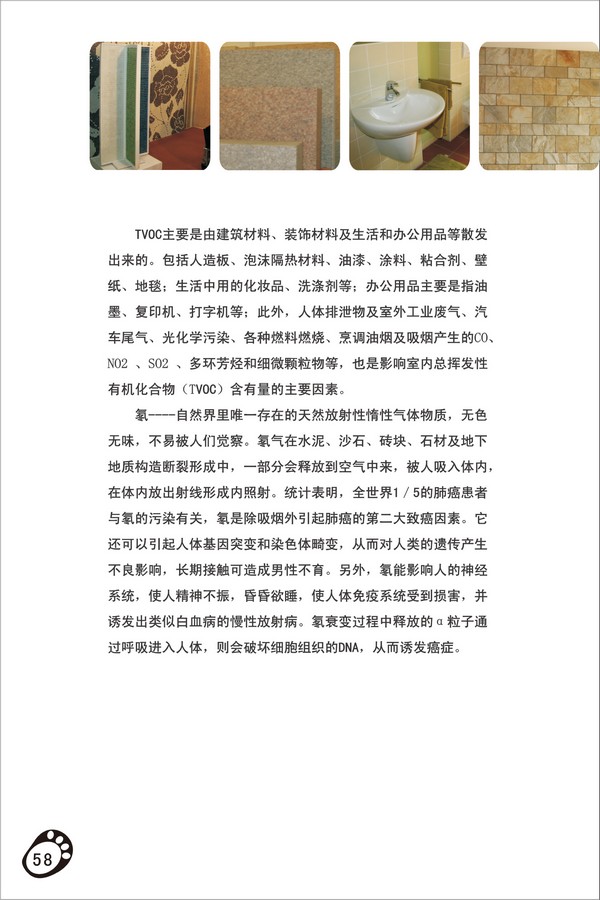 TVOC主要是由建筑材料、装饰材料及生活和办公用品等散发出来的。包括人造板、泡沫隔热材料、油漆、涂料、粘合剂、壁纸、地毯；生活中用的化妆品、洗涤剂等；办公用品主要是指油墨、复印机、打字机等；此外，人体排泄物及室外工业废气、汽车尾气、光化学污染、各种燃料燃烧、烹调油烟及吸烟产生的CO、NO2 、SO2 、多环芳烃和细微颗粒物等，也是影响室内总挥发性有机化合物（TVOC）含有量的主要因素。

氡----自然界里唯一存在的天然放射性惰性气体物质，无色无味，不易被人们觉察。氡气在水泥、沙石、砖块、石材及地下地质构造断裂形成中，一部分会释放到空气中来，被人吸入体内，在体内放出射线形成内照射。统计表明，全世界1／5的肺癌患者与氡的污染有关，氡是除吸烟外引起肺癌的第二大致癌因素。它还可以引起人体基因突变和染色体畸变，从而对人类的遗传产生不良影响，长期接触可造成男性不育。另外，氡能影响人的神经系统，使人精神不振，昏昏欲睡，使人体免疫系统受到损害，并诱发出类似白血病的慢性放射病。氡衰变过程中释放的α粒子通过呼吸进入人体，则会破坏细胞组织的DNA，从而诱发癌症。

58